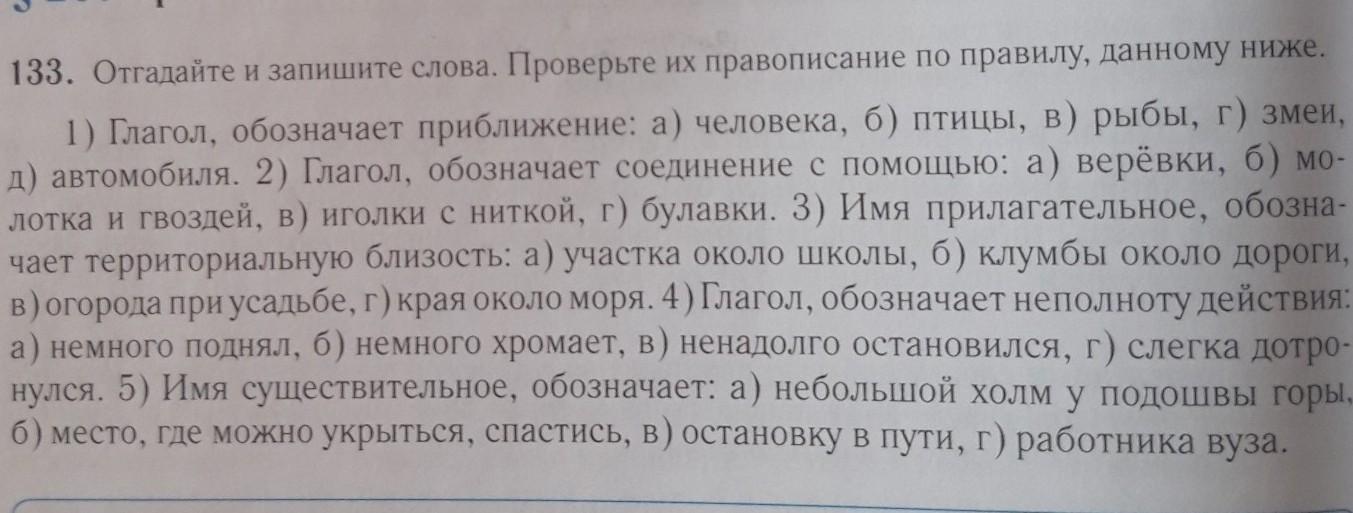 133. Отгадайте и запишите слова. Проверьте их правописание по правилу, данному ниже.

1) Глагол, обозначает приближение: а) человека, б) птицы, в) рыбы, г) змеи, д) автомобиля. 2) Глагол, обозначает соединение с помощью: а) верёвки, б) молотка и гвоздей, в) иголки с ниткой, г) булавки. 3) Имя прилагательное, обозначает территориальную близость: а) участка около школы, б) клумбы около дороги, в) огорода при усадьбе, г) края около моря. 4) Глагол, обозначает неполноту действия: а) немного поднял, б) немного хромает, в) ненадолго остановился, г) слегка дотронулся. 5) Имя существительное, обозначает: а) небольшой холм у подошвы горы, б) место, где можно укрыться, спастись, в) остановку в пути, г) работника вуза.